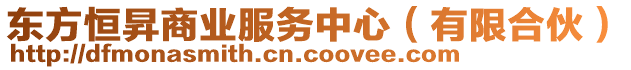 东方恒昇商业服务中心（有限合伙）
http://dfmonasmith.cn.coovee.com